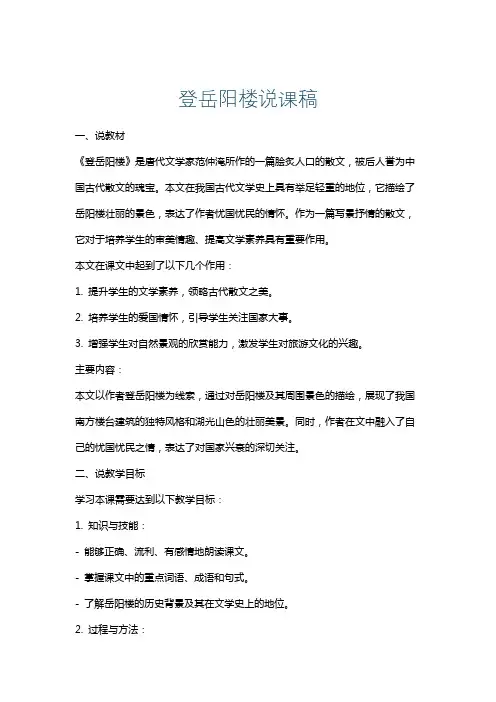 登岳阳楼说课稿

一、说教材

《登岳阳楼》是唐代文学家范仲淹所作的一篇脍炙人口的散文，被后人誉为中国古代散文的瑰宝。本文在我国古代文学史上具有举足轻重的地位，它描绘了岳阳楼壮丽的景色，表达了作者忧国忧民的情怀。作为一篇写景抒情的散文，它对于培养学生的审美情趣、提高文学素养具有重要作用。

本文在课文中起到了以下几个作用：

1. 提升学生的文学素养，领略古代散文之美。

2. 培养学生的爱国情怀，引导学生关注国家大事。

3. 增强学生对自然景观的欣赏能力，激发学生对旅游文化的兴趣。

主要内容：

本文以作者登岳阳楼为线索，通过对岳阳楼及其周围景色的描绘，展现了我国南方楼台建筑的独特风格和湖光山色的壮丽美景。同时，作者在文中融入了自己的忧国忧民之情，表达了对国家兴衰的深切关注。

二、说教学目标

学习本课需要达到以下教学目标：

1. 知识与技能：

- 能够正确、流利、有感情地朗读课文。

- 掌握课文中的重点词语、成语和句式。

- 了解岳阳楼的历史背景及其在文学史上的地位。

2. 过程与方法：